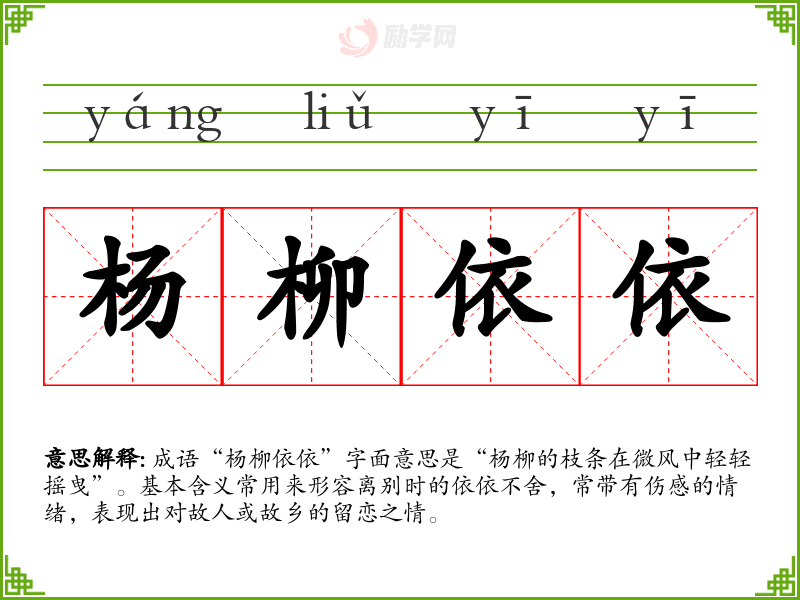 yáng liǔ yī yī

杨 柳 依 依

意思解释:成语“杨柳依依”字面意思是“杨柳的枝条在微风中轻轻摇曳”。基本含义常用来形容离别时的依依不舍,常带有伤感的情绪,表现出对故人或故乡的留恋之情。

励学网